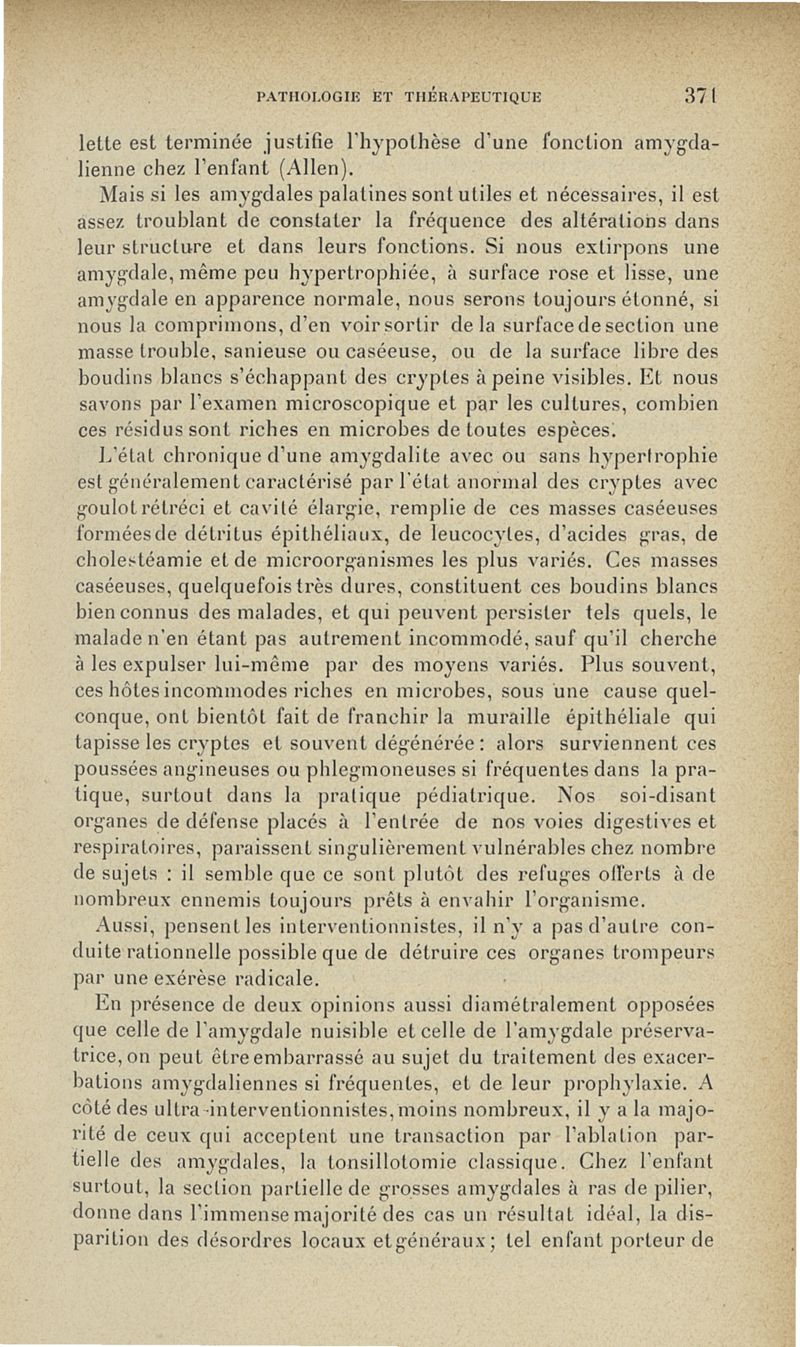 PATHOLOGIE ET THÉRAPEUTIQUE 371

lette est terminée justifie l'hypothèse d'une fonction amygdalienne chez l'enfant (Allen).

Mais si les amygdales palatines sont utiles et nécessaires, il est assez troublant de constater la fréquence des altérations dans leur structure et dans leurs fonctions. Si nous extirpons une amygdale, même peu hypertrophiée, à surface rose et lisse, une amygdale en apparence normale, nous serons toujours étonné, si nous la comprimons, d'en voir sortir de la surface de section une masse trouble, sanieuse ou caséeuse, ou de la surface libre des boudins blancs s'échappant des cryptes à peine visibles. Et nous savons par l'examen microscopique et par les cultures, combien ces résidus sont riches en microbes de toutes espèces.

L'état chronique d'une amygdalite avec ou sans hypertrophie est généralement caractérisé par l'état anormal des cryptes avec goulot rétréci et cavité élargie, remplie de ces masses caséeuses formées de détritus épithéliaux, de leucocytes, d'acides gras, de cholestéamie et de microorganismes les plus variés. Ces masses caséeuses, quelquefois très dures, constituent ces boudins blancs bien connus des malades, et qui peuvent persister tels quels, le malade n'en étant pas autrement incommodé, sauf qu'il cherche à les expulser lui-même par des moyens variés. Plus souvent, ces hôtes incommodes riches en microbes, sous une cause quelconque, ont bientôt fait de franchir la muraille épithéliale qui tapisse les cryptes et souvent dégénérée : alors surviennent ces poussées angineuses ou phlegmoneuses si fréquentes dans la pratique, surtout dans la pratique pédiatrique. Nos soi-disant organes de défense placés à l'entrée de nos voies digestives et respiratoires, paraissent singulièrement vulnérables chez nombre de sujets : il semble que ce sont plutôt des refuges offerts à de nombreux ennemis toujours prêts à envahir l'organisme.

Aussi, pensent les interventionnistes, il n'y a pas d'autre conduite rationnelle possible que de détruire ces organes trompeurs par une exérèse radicale.

En présence de deux opinions aussi diamétralement opposées que celle de l'amygdale nuisible et celle de l'amygdale préservatrice, on peut être embarrassé au sujet du traitement des exacerbations amygdaliennes si fréquentes, et de leur prophylaxie. A côté des ultra-interventionnistes, moins nombreux, il y a la majorité de ceux qui acceptent une transaction par l'ablation partielle des amygdales, la tonsillotomie classique. Chez l'enfant surtout, la section partielle de grosses amygdales à ras de pilier, donne dans l'immense majorité des cas un résultat idéal, la disparition des désordres locaux et généraux ; tel enfant porteur de